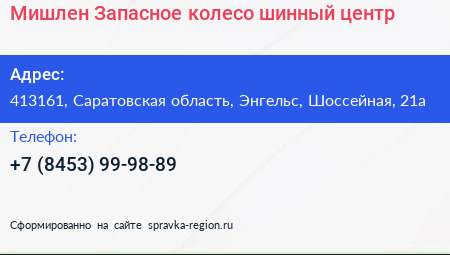 Мишлен Запасное колесо шинный центр

Адрес:
413161, Саратовская область, Энгельс, Шоссейная, 21а

Телефон:
+7 (8453) 99-98-89

Сформированно на сайте spravka-region.ru